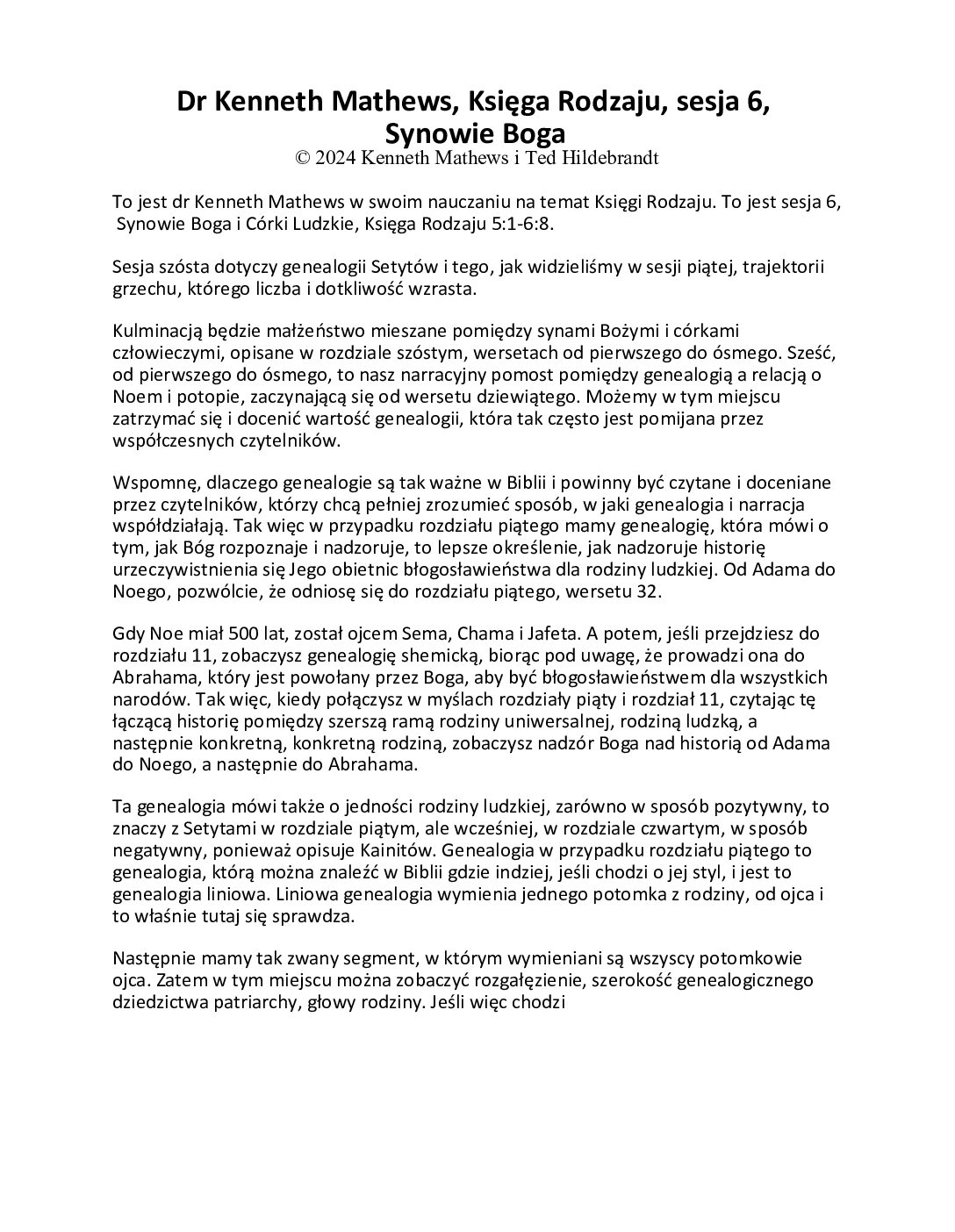 Dr Kenneth Mathews, Księga Rodzaju, sesja 6, Synowie Boga
© 2024 Kenneth Mathews i Ted Hildebrandt

To jest dr Kenneth Mathews w swoim nauczaniu na temat Księgi Rodzaju. To jest sesja 6, Synowie Boga i Córki Ludzkie, Księga Rodzaju 5:1-6:8.

Sesja szósta dotyczy genealogii Setytów i tego, jak widzieliśmy w sesji piątej, trajektorii grzechu, którego liczba i dotkliwość wzrasta.

Kulminacją będzie małżeństwo mieszane pomiędzy synami Bożymi i córkami człowieczymi, opisane w rozdziale szóstym, wersetach od pierwszego do ósmego. Sześć, od pierwszego do ósmego, to nasz narracyjny pomost pomiędzy genealogią a relacją o Noem i potopie, zaczynającą się od wersetu dziewiątego. Możemy w tym miejscu zatrzymać się i docenić wartość genealogii, która tak często jest pomijana przez współczesnych czytelników.

Wspomnę, dlaczego genealogie są tak ważne w Biblii i powinny być czytane i doceniane przez czytelników, którzy chcą pełniej zrozumieć sposób, w jaki genealogia i narracja współdziałają. Tak więc w przypadku rozdziału piątego mamy genealogię, która mówi o tym, jak Bóg rozpoznaje i nadzoruje, to lepsze określenie, jak nadzoruje historię urzeczywistnienia się Jego obietnic błogosławieństwa dla rodziny ludzkiej. Od Adama do Noego, pozwólcie, że odniosę się do rozdziału piątego, wersetu 32.

Gdy Noe miał 500 lat, został ojcem Sema, Chama i Jafeta. A potem, jeśli przejdziesz do rozdziału 11, zobaczysz genealogię shemicką, biorąc pod uwagę, że prowadzi ona do Abrahama, który jest powołany przez Boga, aby być błogosławieństwem dla wszystkich narodów. Tak więc, kiedy połączysz w myślach rozdziały piąty i rozdział 11, czytając tę łączącą historię pomiędzy szerszą ramą rodziny uniwersalnej, rodziną ludzką, a następnie konkretną, konkretną rodziną, zobaczysz nadzór Boga nad historią od Adama do Noego, a następnie do Abrahama.

Ta genealogia mówi także o jedności rodziny ludzkiej, zarówno w sposób pozytywny, to znaczy z Setytami w rozdziale piątym, ale wcześniej, w rozdziale czwartym, w sposób negatywny, ponieważ opisuje Kainitów. Genealogia w przypadku rozdziału piątego to genealogia, którą można znaleźć w Biblii gdzie indziej, jeśli chodzi o jej styl, i jest to genealogia liniowa. Liniowa genealogia wymienia jednego potomka z rodziny, od ojca i to właśnie tutaj się sprawdza.

Następnie mamy tak zwany segment, w którym wymieniani są wszyscy potomkowie ojca. Zatem w tym miejscu można zobaczyć rozgałęzienie, szerokość genealogicznego dziedzictwa patriarchy, głowy rodziny. Jeśli więc chodzi